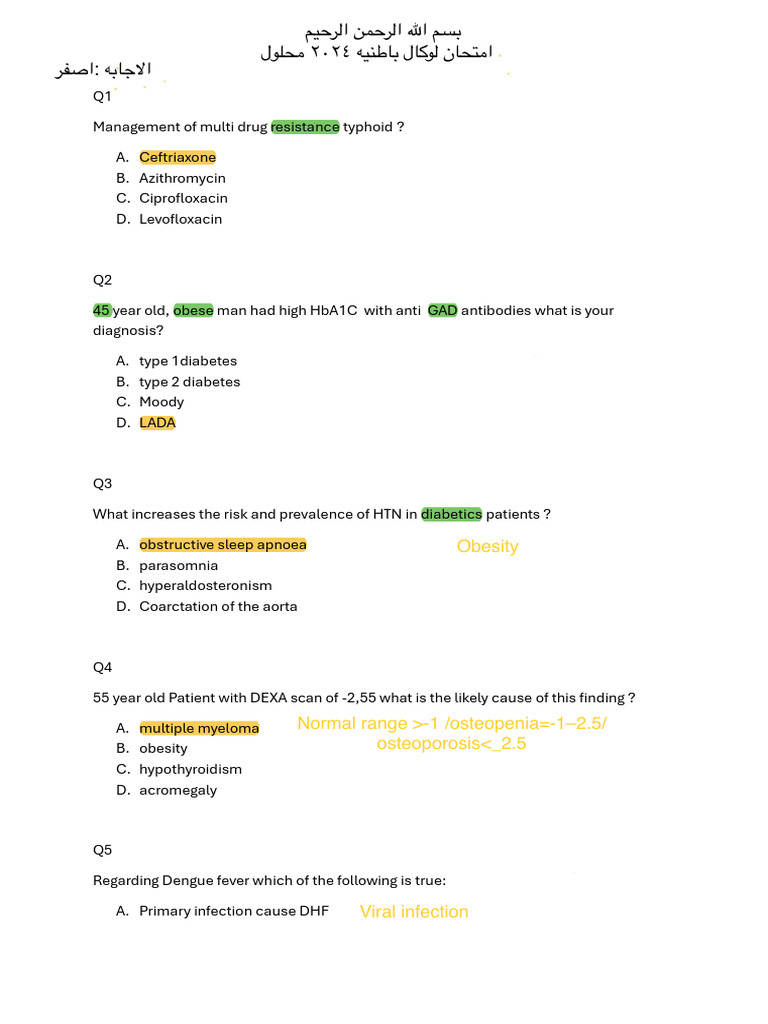 بسم الله الرحمن الرحيم
امتحان لوكال باطنيه ٢٠٢٤ محلول

الاجابه :اصفر

Q1

Management of multi drug resistance typhoid ?

A. Ceftriaxone
B. Azithromycin
C. Ciprofloxacin
D. Levofloxacin

Q2

45 year old, obese man had high HbA1C with anti GAD antibodies what is your diagnosis?

A. type 1diabetes
B. type 2 diabetes
C. Moody
D. LADA

Q3

What increases the risk and prevalence of HTN in diabetics patients ?

A. obstructive sleep apnoea
B. parasomnia
C. hyperaldosteronism
D. Coarctation of the aorta

Obesity

Q4

55 year old Patient with DEXA scan of -2,55 what is the likely cause of this finding ?

A. multiple myeloma
B. obesity
C. hypothyroidism
D. acromegaly

Normal range >-1 /osteopenia=-1–2.5/ osteoporosis<_2.5

Q5

Regarding Dengue fever which of the following is true:

A. Primary infection cause DHF

Viral infection